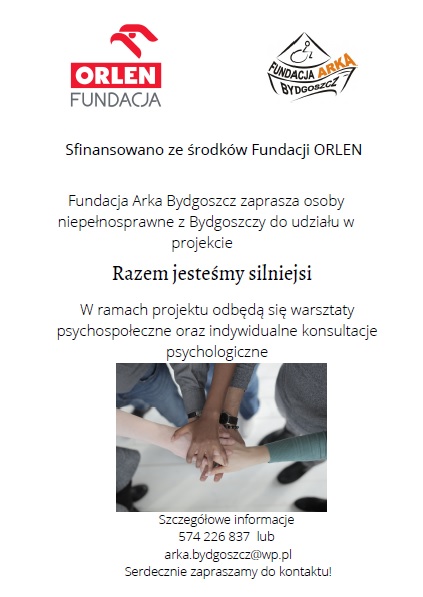 ORLEN
FUNDACJA

FUNDACJA ARKA
BYDGOSZCZ

Sfinansowano ze środków Fundacji ORLEN

Fundacja Arka Bydgoszcz zaprasza osoby niepełnosprawne z Bydgoszczy do udziału w projekcie

Razem jesteśmy silniejsi

W ramach projektu odbędą się warsztaty psychospołeczne oraz indywidualne konsultacje psychologiczne

Szczegółowe informacje
574 226 837 lub
arka.bydgoszcz@wp.pl
Serdecznie zapraszamy do kontaktu!